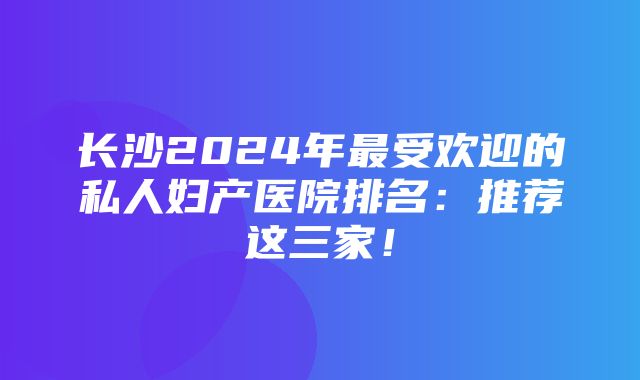 长沙2024年最受欢迎的私人妇产医院排名：推荐这三家！